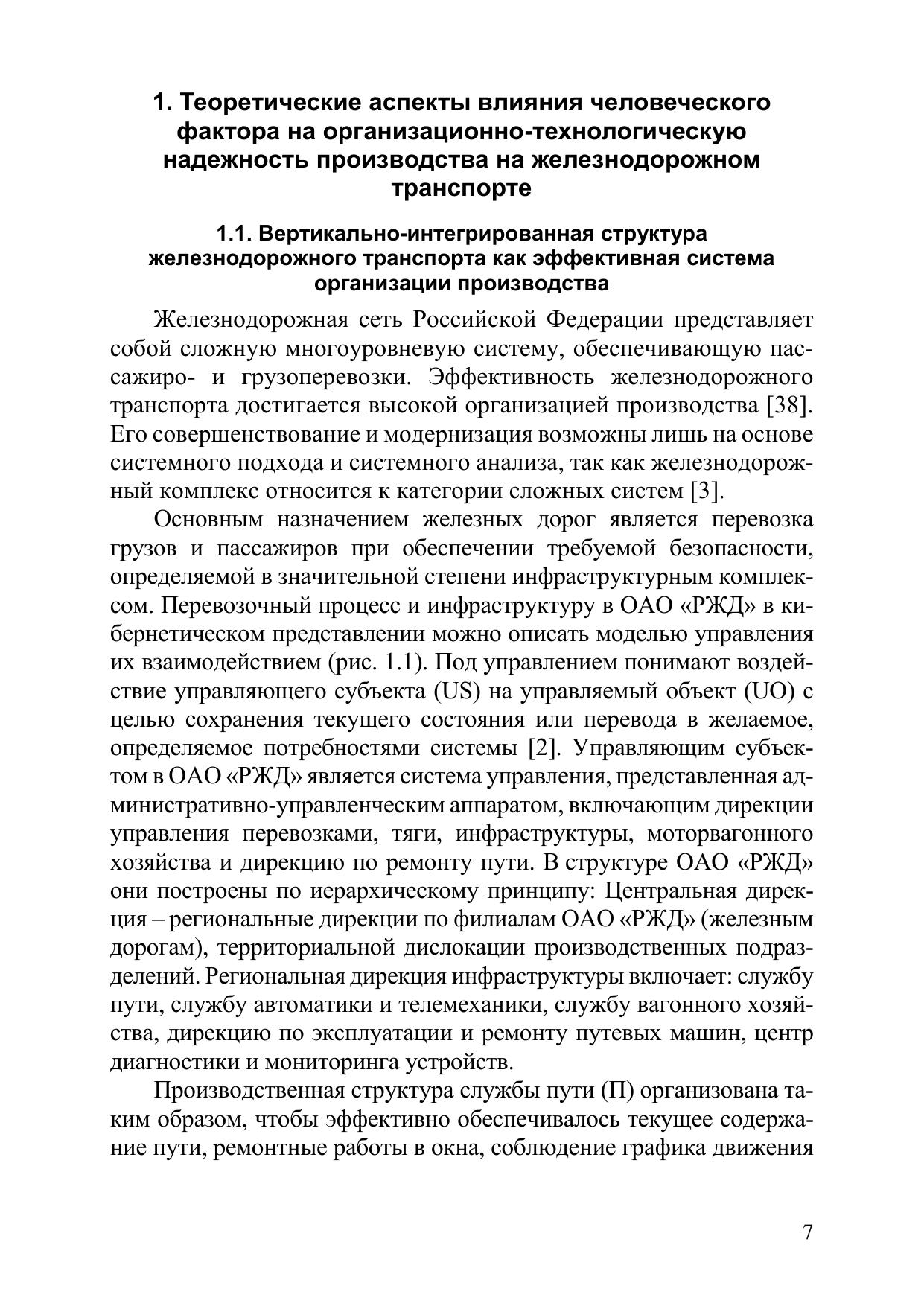 1. Теоретические аспекты влияния человеческого фактора на организационно-технологическую надежность производства на железнодорожном транспорте

1.1. Вертикально-интегрированная структура железнодорожного транспорта как эффективная система организации производства

Железнодорожная сеть Российской Федерации представляет собой сложную многоуровневую систему, обеспечивающую пассажиро- и грузоперевозки. Эффективность железнодорожного транспорта достигается высокой организацией производства [38]. Его совершенствование и модернизация возможны лишь на основе системного подхода и системного анализа, так как железнодорожный комплекс относится к категории сложных систем [3].

Основным назначением железных дорог является перевозка грузов и пассажиров при обеспечении требуемой безопасности, определяемой в значительной степени инфраструктурным комплексом. Перевозочный процесс и инфраструктуру в ОАО «РЖД» в кибернетическом представлении можно описать моделью управления их взаимодействием (рис. 1.1). Под управлением понимают воздействие управляющего субъекта (US) на управляемый объект (UO) с целью сохранения текущего состояния или перевода в желаемое, определяемое потребностями системы [2]. Управляющим субъектом в ОАО «РЖД» является система управления, представленная административно-управленческим аппаратом, включающим дирекции управления перевозками, тяги, инфраструктуры, моторвагонного хозяйства и дирекцию по ремонту пути. В структуре ОАО «РЖД» они построены по иерархическому принципу: Центральная дирекция – региональные дирекции по филиалам ОАО «РЖД» (железным дорогам), территориальной дислокации производственных подразделений. Региональная дирекция инфраструктуры включает: службу пути, службу автоматики и телемеханики, службу вагонного хозяйства, дирекцию по эксплуатации и ремонту путевых машин, центр диагностики и мониторинга устройств.

Производственная структура службы пути (П) организована таким образом, чтобы эффективно обеспечивалось текущее содержание пути, ремонтные работы в окна, соблюдение графика движения

7